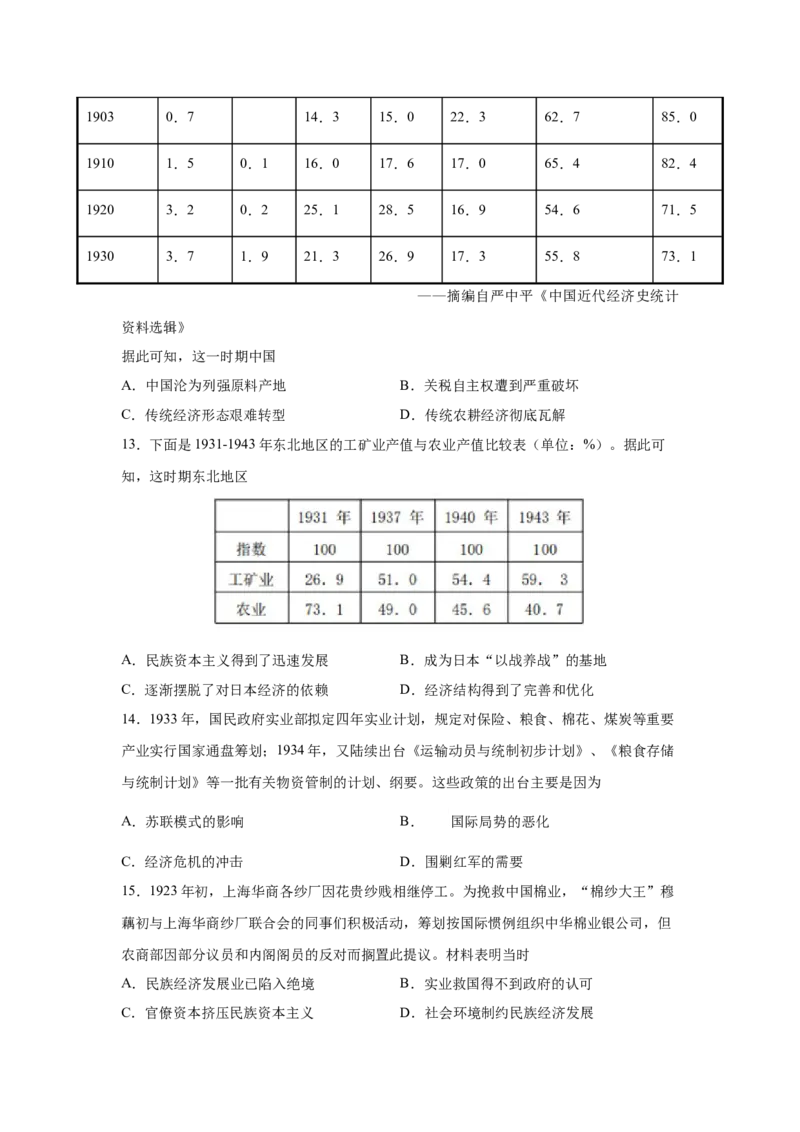 | 1903 | 0．7 |  | 14．3 | 15．0 | 22．3 | 62．7 | 85．0 |
|---|---|---|---|---|---|---|---|
| 1910 | 1．5 | 0．1 | 16．0 | 17．6 | 17．0 | 65．4 | 82．4 |
| 1920 | 3．2 | 0．2 | 25．1 | 28．5 | 16．9 | 54．6 | 71．5 |
| 1930 | 3．7 | 1．9 | 21．3 | 26．9 | 17．3 | 55．8 | 73．1 |

——摘编自严中平《中国近代经济史统计资料选辑》

据此可知，这一时期中国

A．中国沦为列强原料产地 B．关税自主权遭到严重破坏

C．传统经济形态艰难转型 D．传统农耕经济彻底瓦解

13．下面是1931-1943年东北地区的工矿业产值与农业产值比较表（单位：%）。据此可知，这时期东北地区

|  | 1931年 | 1937年 | 1940年 | 1943年 |
|---|---|---|---|---|
| 指数 | 100 | 100 | 100 | 100 |
| 工矿业 | 26．9 | 51．0 | 54．4 | 59．3 |
| 农业 | 73．1 | 49．0 | 45．6 | 40．7 |

A．民族资本主义得到了迅速发展 B．成为日本“以战养战”的基地

C．逐渐摆脱了对日本经济的依赖 D．经济结构得到了完善和优化

14．1933年，国民政府实业部拟定四年实业计划，规定对保险、粮食、棉花、煤炭等重要产业实行国家通盘筹划；1934年，又陆续出台《运输动员与统制初步计划》、《粮食存储与统制计划》等一批有关物资管制的计划、纲要。这些政策的出台主要是因为

A．苏联模式的影响 B．国际局势的恶化

C．经济危机的冲击 D．围剿红军的需要

15．1923年初，上海华商各纱厂因花贵纱贱相继停工。为挽救中国棉业，“棉纱大王”穆藕初与上海华商纱厂联合会的同事们积极活动，筹划按国际惯例组织中华棉业银公司，但农商部因部分议员和内阁阁员的反对而搁置此提议。材料表明当时

A．民族经济发展业已陷入绝境 B．实业救国得不到政府的认可

C．官僚资本挤压民族资本主义 D．社会环境制约民族经济发展